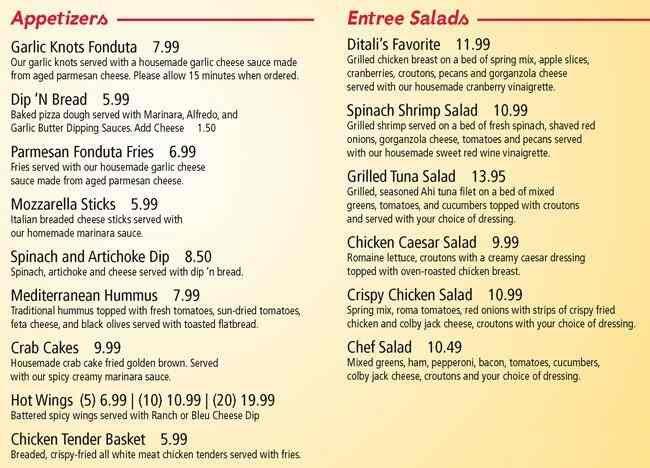 Appetizers

Garlic Knots Fonduta 7.99
Our garlic knots served with a housemade garlic cheese sauce made from aged parmesan cheese. Please allow 15 minutes when ordered.

Dip 'N Bread 5.99
Baked pizza dough served with Marinara, Alfredo, and Garlic Butter Dipping Sauces. Add Cheese 1.50

Parmesan Fonduta Fries 6.99
Fries served with our housemade garlic cheese sauce made from aged parmesan cheese.

Mozzarella Sticks 5.99
Italian breaded cheese sticks served with our homemade marinara sauce.

Spinach and Artichoke Dip 8.50
Spinach, artichoke and cheese served with dip 'n bread.

Mediterranean Hummus 7.99
Traditional hummus topped with fresh tomatoes, sun-dried tomatoes, feta cheese, and black olives served with toasted flatbread.

Crab Cakes 9.99
Housemade crab cake fried golden brown. Served with our spicy creamy marinara sauce.

Hot Wings (5) 6.99 | (10) 10.99 | (20) 19.99
Battered spicy wings served with Ranch or Bleu Cheese Dip

Chicken Tender Basket 5.99
Breaded, crispy-fried all white meat chicken tenders served with fries.

Entree Salads

Ditali's Favorite 11.99
Grilled chicken breast on a bed of spring mix, apple slices, cranberries, croutons, pecans and gorganzola cheese served with our housemade cranberry vinaigrette.

Spinach Shrimp Salad 10.99
Grilled shrimp served on a bed of fresh spinach, shaved red onions, gorganzola cheese, tomatoes and pecans served with our housemade sweet red wine vinaigrette.

Grilled Tuna Salad 13.95
Grilled, seasoned Ahi tuna filet on a bed of mixed greens, tomatoes, and cucumbers topped with croutons and served with your choice of dressing.

Chicken Caesar Salad 9.99
Romaine lettuce, croutons with a creamy caesar dressing topped with oven-roasted chicken breast.

Crispy Chicken Salad 10.99
Spring mix, roma tomatoes, red onions with strips of crispy fried chicken and colby jack cheese, croutons with your choice of dressing.

Chef Salad 10.49
Mixed greens, ham, pepperoni, bacon, tomatoes, cucumbers, colby jack cheese, croutons and your choice of dressing.